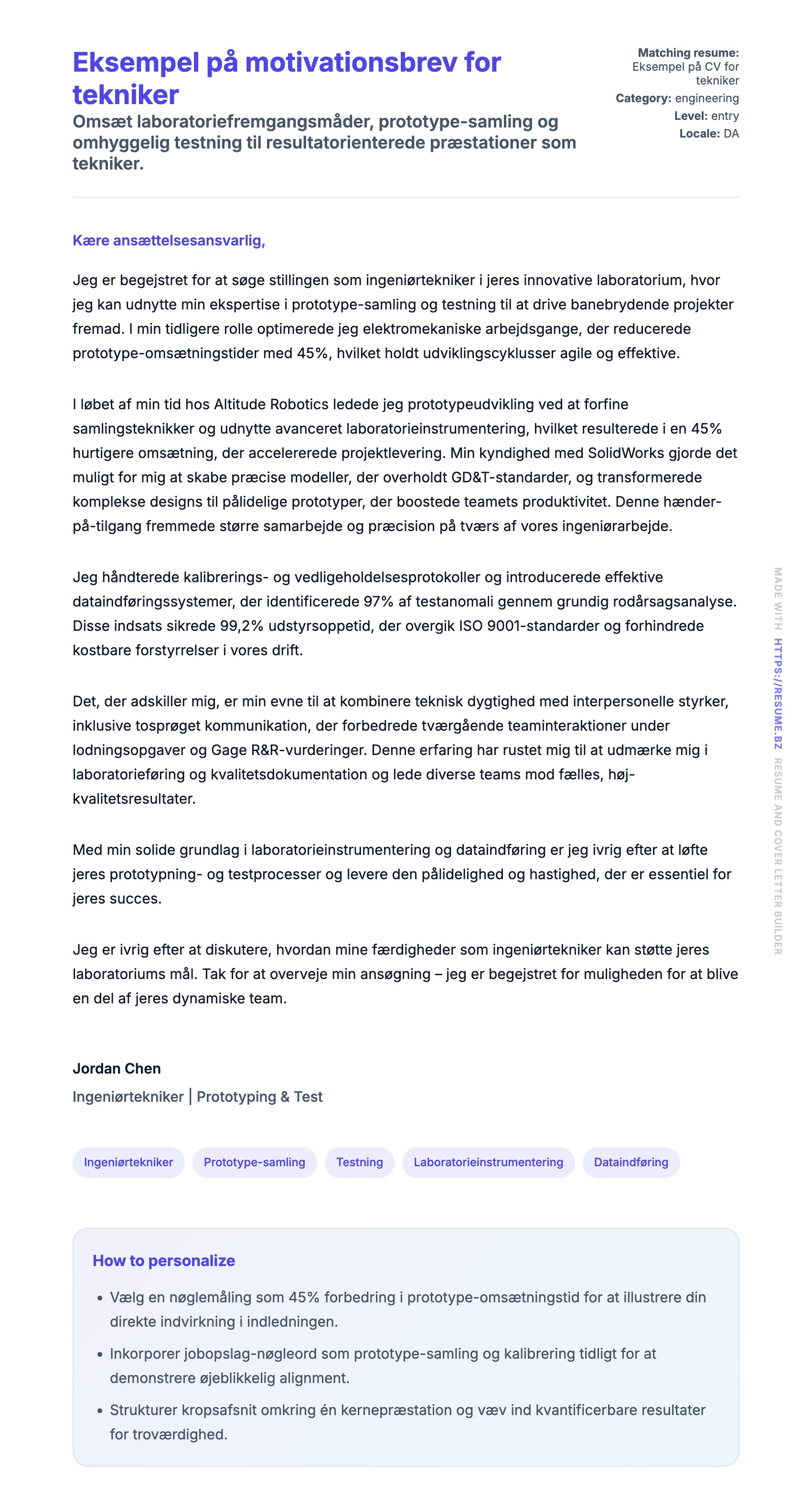 Eksempel på motivationsbrev for tekniker

Omsæt laboratoriefremgangsmåder, prototype-samling og omhyggelig testning til resultatorienterede præstationer som tekniker.

Matching resume: Eksempel på CV for tekniker
Category: engineering
Level: entry
Locale: DA

Kære ansættelsesansvarlig,

Jeg er begejstret for at søge stillingen som ingeniørtekniker i jeres innovative laboratorium, hvor jeg kan udnytte min ekspertise i prototype-samling og testning til at drive banebrydende projekter fremad. I min tidligere rolle optimerede jeg elektromekaniske arbejdsgange, der reducerede prototype-omsætningstider med 45%, hvilket holdt udviklingscyklusser agile og effektive.

I løbet af min tid hos Altitude Robotics ledede jeg prototypeudvikling ved at forfine samlingsteknikker og udnytte avanceret laboratorieinstrumentering, hvilket resulterede i en 45% hurtigere omsætning, der accelererede projektlevering. Min kyndighed med SolidWorks gjorde det muligt for mig at skabe præcise modeller, der overholdt GD&T-standarder, og transformerede komplekse designs til pålidelige prototyper, der boostede teamets produktivitet. Denne hænder-på-tilgang fremmede større samarbejde og præcision på tværs af vores ingeniørarbejde.

Jeg håndterede kalibrerings- og vedligeholdelsesprotokoller og introducerede effektive dataindføringssystemer, der identificerede 97% af testanomali gennem grundig rodårsagsanalyse. Disse indsats sikrede 99,2% udstyrsoppetid, der overgik ISO 9001-standarder og forhindrede kostbare forstyrrelser i vores drift.

Det, der adskiller mig, er min evne til at kombinere teknisk dygtighed med interpersonelle styrker, inklusive tosprøget kommunikation, der forbedrede tværgående teaminteraktioner under lodningsopgaver og Gage R&R-vurderinger. Denne erfaring har rustet mig til at udmærke mig i laboratorieføring og kvalitetsdokumentation og lede diverse teams mod fælles, høj-kvalitetsresultater.

Med min solide grundlag i laboratorieinstrumentering og dataindføring er jeg ivrig efter at løfte jeres prototypning- og testprocesser og levere den pålidelighed og hastighed, der er essentiel for jeres succes.

Jeg er ivrig efter at diskutere, hvordan mine færdigheder som ingeniørtekniker kan støtte jeres laboratoriums mål. Tak for at overveje min ansøgning – jeg er begejstret for muligheden for at blive en del af jeres dynamiske team.

Jordan Chen
Ingeniørtekniker | Prototyping & Test

Ingeniørtekniker Prototype-samling Testning Laboratorieinstrumentering Dataindføring

How to personalize

• Vælg en nøglemåling som 45% forbedring i prototype-omsætningstid for at illustrere din direkte indvirkning i indledningen.
• Inkorporer jobopslag-nøgleord som prototype-samling og kalibrering tidligt for at demonstrere øjeblikkelig alignment.
• Strukturer kropsafsnit omkring én kernepræstation og væv ind kvantificerbare resultater for troværdighed.

MADE WITH HTTPS://RESUME.BZ RESUME AND COVER LETTER BUILDER